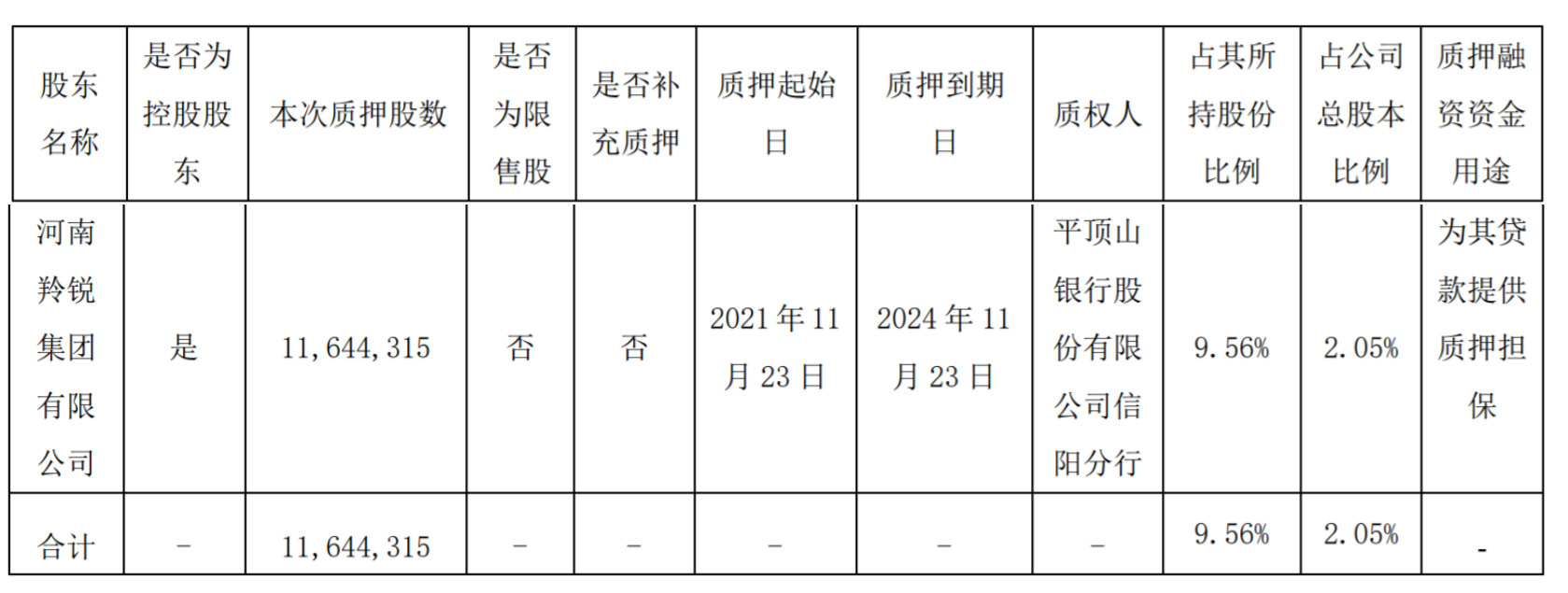 | 股东名称 | 是否为控股股东 | 本次质押股数 | 是否为限售股 | 是否补充质押 | 质押起始日 | 质押到期日 | 质权人 | 占其所持股份比例 | 占公司总股本比例 | 质押融资资金用途 |
|---|---|---|---|---|---|---|---|---|---|---|
| 河南羚锐集团有限公司 | 是 | 11,644,315 | 否 | 否 | 2021年11月23日 | 2024年11月23日 | 平顶山银行股份有限公司信阳分行 | 9.56% | 2.05% | 为其贷款提供质押担保 |
| 合计 | - | 11,644,315 | - | - | - | - | - | 9.56% | 2.05% | - |